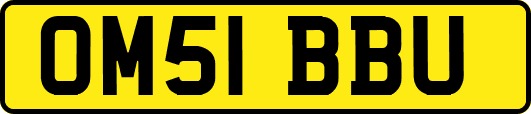 OM51 BBU